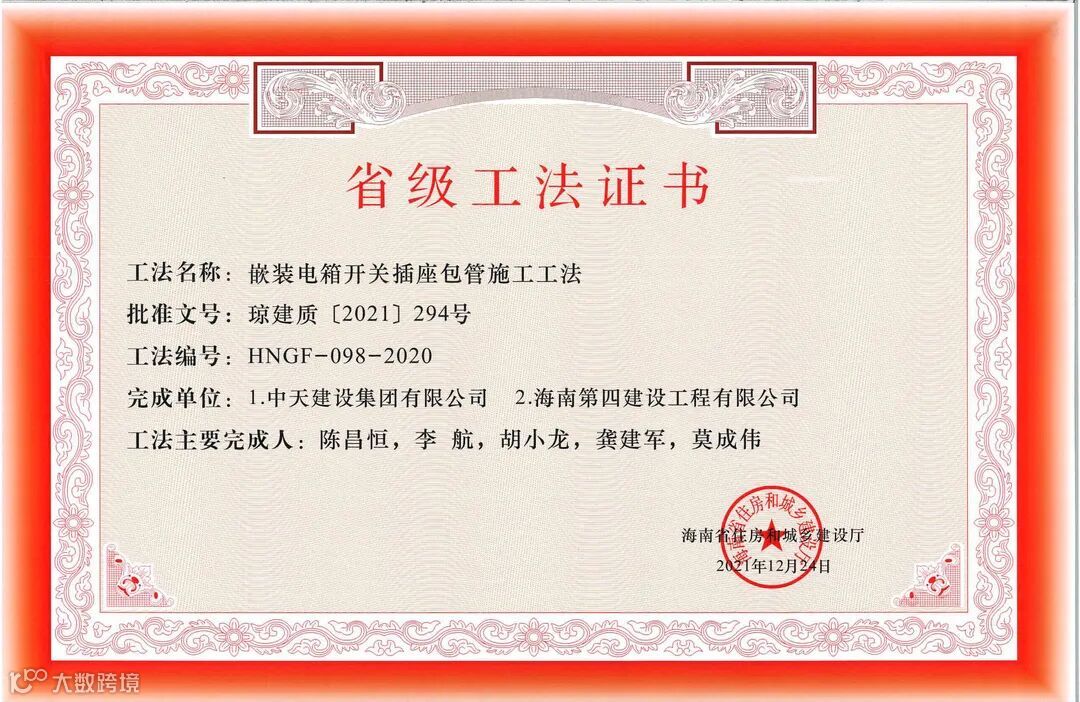 省级工法证书

工法名称：嵌装电箱开关插座包管施工工法

批准文号：琼建质〔2021〕294号

工法编号：HNGF-098-2020

完成单位：1.中天建设集团有限公司 2.海南第四建设工程有限公司

工法主要完成人：陈昌恒，李 航，胡小龙，龚建军，莫成伟

海南省住房和城乡建设厅
2021年12月24日

大数跨境